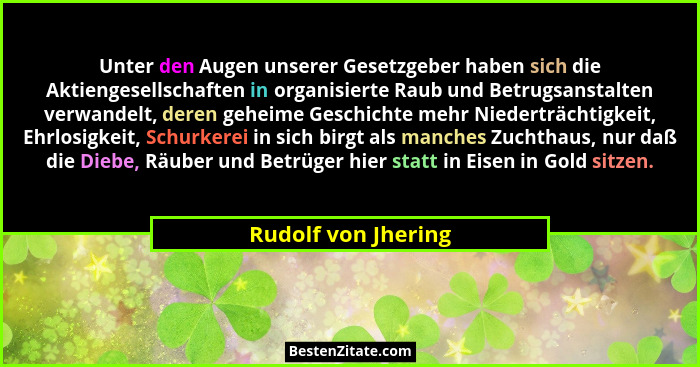 Unter den Augen unserer Gesetzgeber haben sich die Aktiengesellschaften in organisierte Raub und Betrugsanstalten verwandelt, deren geheime Geschichte mehr Niederträchtigkeit, Ehrlosigkeit, Schurkerei in sich birgt als manches Zuchthaus, nur daß die Diebe, Räuber und Betrüger hier statt in Eisen in Gold sitzen.

Rudolf von Jhering

BestenZitate.com